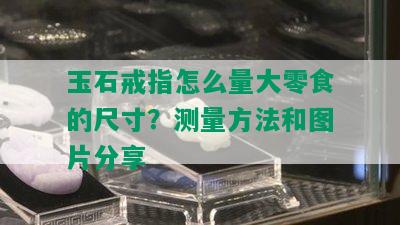 玉石戒指怎么量大零食的尺寸？测量方法和图片分享